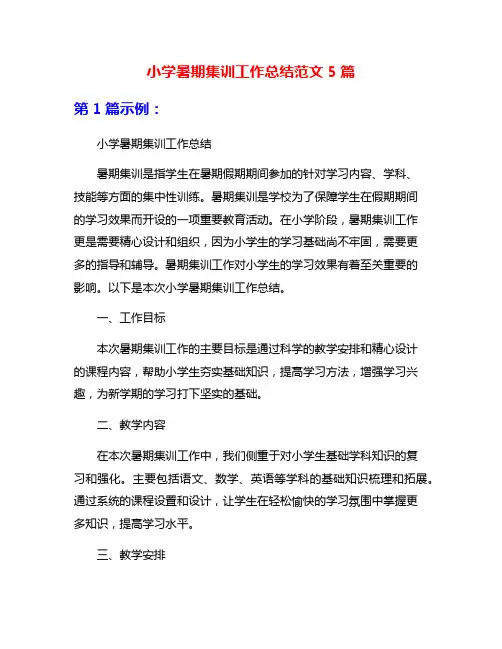 小学暑期集训工作总结范文 5 篇

第 1 篇示例：

小学暑期集训工作总结

暑期集训是指学生在暑期假期期间参加的针对学习内容、学科、技能等方面的集中性训练。暑期集训是学校为了保障学生在假期期间的学习效果而开设的一项重要教育活动。在小学阶段，暑期集训工作更是需要精心设计和组织，因为小学生的学习基础尚不牢固，需要更多的指导和辅导。暑期集训工作对小学生的学习效果有着至关重要的影响。以下是本次小学暑期集训工作总结。

一、工作目标

本次暑期集训工作的主要目标是通过科学的教学安排和精心设计的课程内容，帮助小学生夯实基础知识，提高学习方法，增强学习兴趣，为新学期的学习打下坚实的基础。

二、教学内容

在本次暑期集训工作中，我们侧重于对小学生基础学科知识的复习和强化。主要包括语文、数学、英语等学科的基础知识梳理和拓展。通过系统的课程设置和设计，让学生在轻松愉快的学习氛围中掌握更多知识，提高学习水平。

三、教学安排